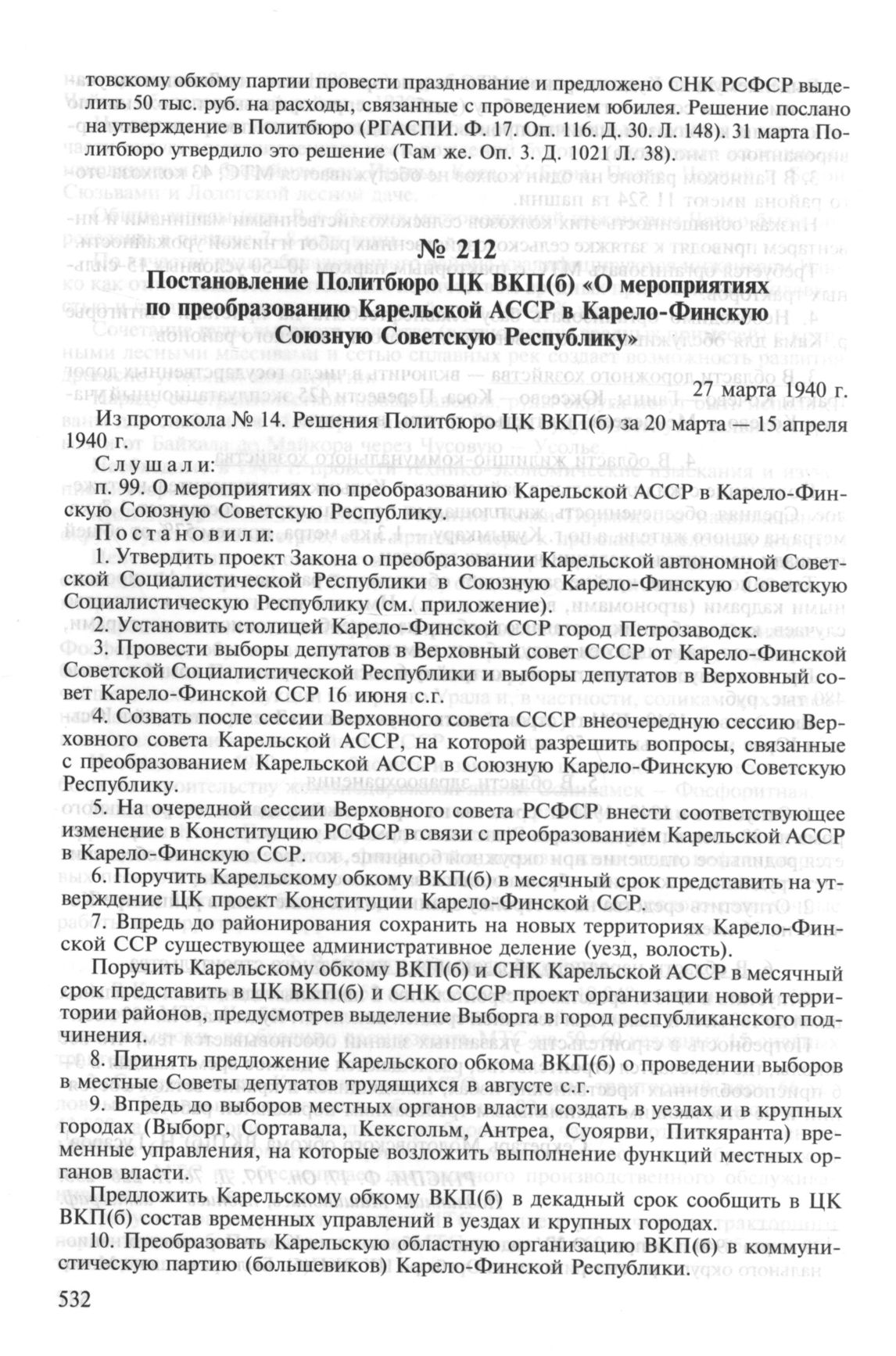 товскому обкому партии провести празднование и предложено СНК РСФСР выделить 50 тыс. руб. на расходы, связанные с проведением юбилея. Решение послано на утверждение в Политбюро (РГАСПИ. Ф. 17 Оп. 116. Д. 30. Л. 148). 31 марта Политбюро утвердило это решение (Там же. Оп. 3. Д. 1021 Л. 38).

№ 212
Постановление Политбюро ЦК ВКП(б) «О мероприятиях по преобразованию Карельской АССР в Карело-Финскую Союзную Советскую Республику»

27 марта 1940 г.

Из протокола № 14. Решения Политбюро ЦК ВКП(б) за 20 марта — 15 апреля 1940 г.

Слушали:

п. 99. О мероприятиях по преобразованию Карельской АССР в Карело-Финскую Союзную Советскую Республику.

Постановили:

1. Утвердить проект Закона о преобразовании Карельской автономной Советской Социалистической Республики в Союзную Карело-Финскую Советскую Социалистическую Республику (см. приложение).

2. Установить столицей Карело-Финской ССР город Петрозаводск.

3. Провести выборы депутатов в Верховный совет СССР от Карело-Финской Советской Социалистической Республики и выборы депутатов в Верховный совет Карело-Финской ССР 16 июня с.г.

4. Созвать после сессии Верховного совета СССР внеочередную сессию Верховного совета Карельской АССР, на которой разрешить вопросы, связанные с преобразованием Карельской АССР в Союзную Карело-Финскую Советскую Республику.

5. На очередной сессии Верховного совета РСФСР внести соответствующее изменение в Конституцию РСФСР в связи с преобразованием Карельской АССР в Карело-Финскую ССР.

6. Поручить Карельскому обкому ВКП(б) в месячный срок представить на утверждение ЦК проект Конституции Карело-Финской ССР.

7. Впредь до районирования сохранить на новых территориях Карело-Финской ССР существующее административное деление (уезд, волость).

Поручить Карельскому обкому ВКП(б) и СНК Карельской АССР в месячный срок представить в ЦК ВКП(б) и СНК СССР проект организации новой территории районов, предусмотрев выделение Выборга в город республиканского подчинения.

8. Принять предложение Карельского обкома ВКП(б) о проведении выборов в местные Советы депутатов трудящихся в августе с.г.

9. Впредь до выборов местных органов власти создать в уездах и в крупных городах (Выборг, Сортавала, Кексгольм, Антреа, Суоярви, Питкяранта) временные управления, на которые возложить выполнение функций местных органов власти.

Предложить Карельскому обкому ВКП(б) в декадный срок сообщить в ЦК ВКП(б) состав временных управлений в уездах и крупных городах.

10. Преобразовать Карельскую областную организацию ВКП(б) в коммунистическую партию (большевиков) Карело-Финской Республики.

532